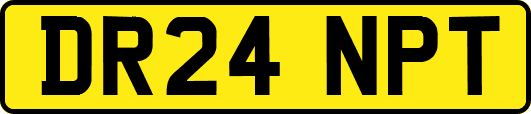 DR24 NPT